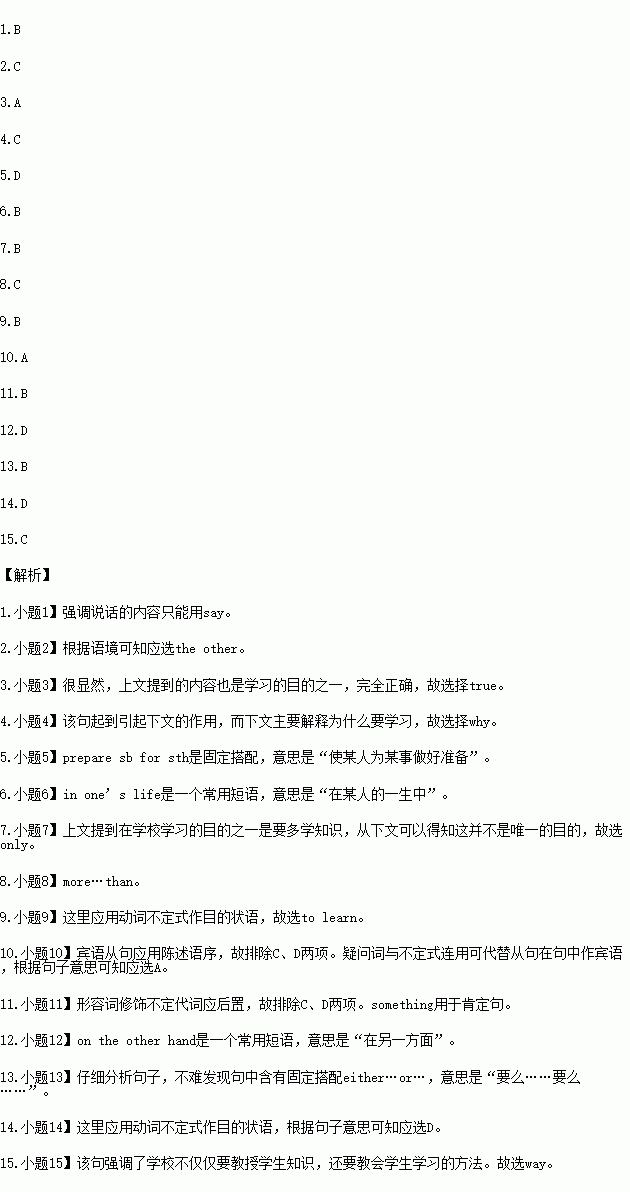 1.B

2.C

3.A

4.C

5.D

6.B

7.B

8.C

9.B

10.A

11.B

12.D

13.B

14.D

15.C

【解析】

1.小题1】强调说话的内容只能用say。

2.小题2】根据语境可知应选the other。

3.小题3】很显然，上文提到的内容也是学习的目的之一，完全正确，故选择true。

4.小题4】该句起到引起下文的作用，而下文主要解释为什么要学习，故选择why。

5.小题5】prepare sb for sth是固定搭配，意思是“使某人为某事做好准备”。

6.小题6】in one's life是一个常用短语，意思是“在某人的一生中”。

7.小题7】上文提到在学校学习的目的之一是要多学知识，从下文可以得知这并不是唯一的目的，故选only。

8.小题8】more…than。

9.小题9】这里应用动词不定式作目的状语，故选to learn。

10.小题10】宾语从句应用陈述语序，故排除C、D两项。疑问词与不定式连用可代替从句在句中作宾语，根据句子意思可知应选A。

11.小题11】形容词修饰不定代词应后置，故排除C、D两项。something用于肯定句。

12.小题12】on the other hand是一个常用短语，意思是“在另一方面”。

13.小题13】仔细分析句子，不难发现句中含有固定搭配either…or…，意思是“要么……要么……”。

14.小题14】这里应用动词不定式作目的状语，根据句子意思可知应选D。

15.小题15】该句强调了学校不仅仅要教授学生知识，还要教会学生学习的方法。故选way。